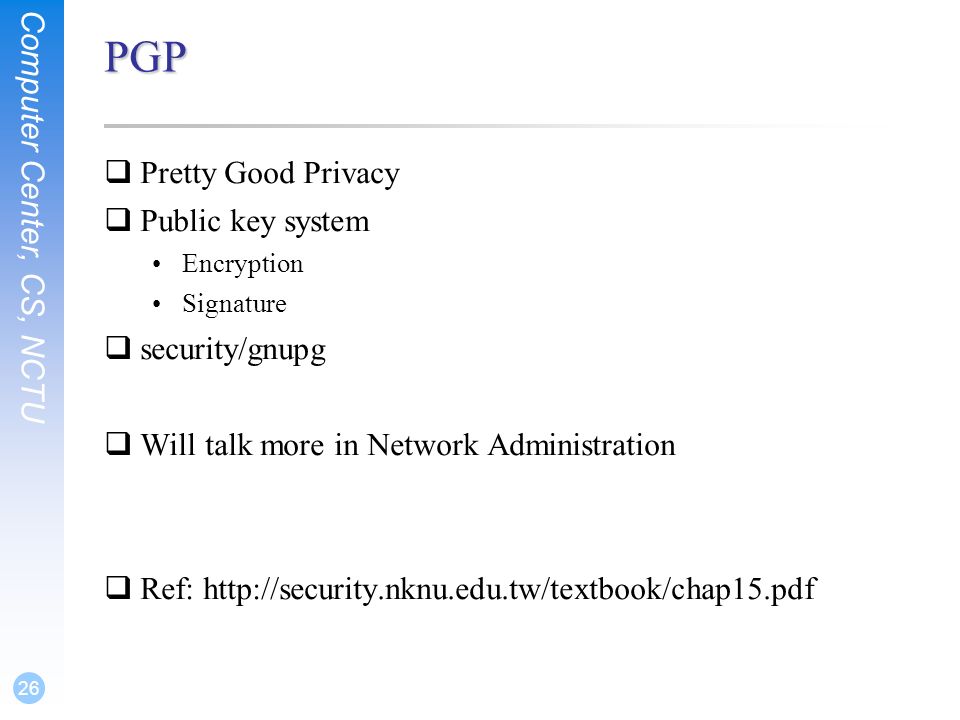 Computer Center, CS, NCTU

PGP

❑ Pretty Good Privacy

❑ Public key system

• Encryption
• Signature

❑ security/gnupg

❑ Will talk more in Network Administration

❑ Ref: http://security.nknu.edu.tw/textbook/chap15.pdf

26